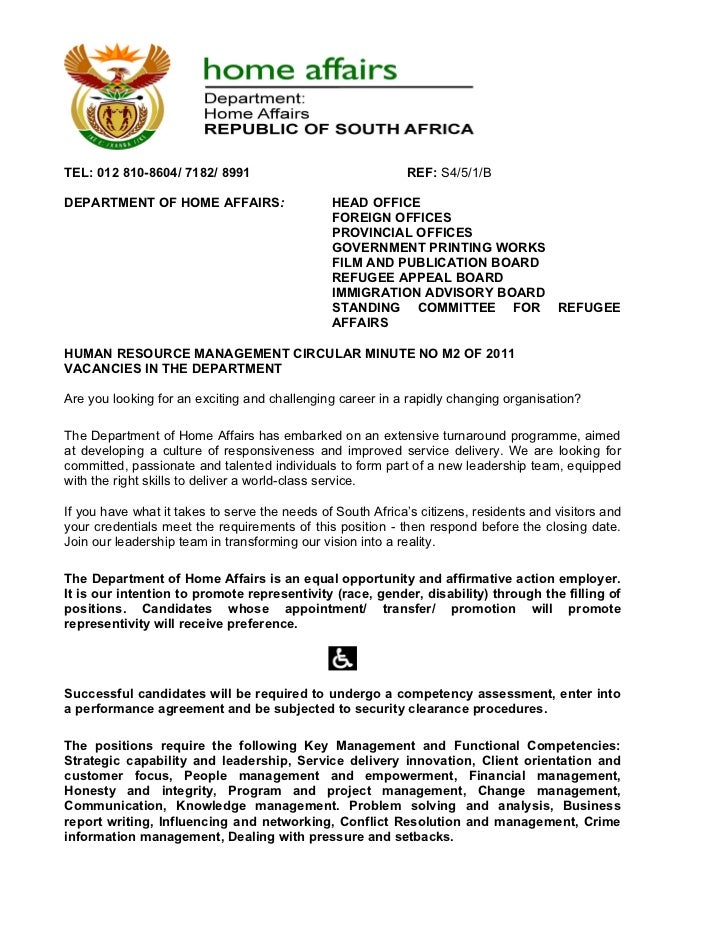 home affairs

Department:
Home Affairs
REPUBLIC OF SOUTH AFRICA

TEL: 012 810-8604/ 7182/ 8991

REF: S4/5/1/B

DEPARTMENT OF HOME AFFAIRS:

HEAD OFFICE
FOREIGN OFFICES
PROVINCIAL OFFICES
GOVERNMENT PRINTING WORKS
FILM AND PUBLICATION BOARD
REFUGEE APPEAL BOARD
IMMIGRATION ADVISORY BOARD
STANDING COMMITTEE FOR REFUGEE AFFAIRS

HUMAN RESOURCE MANAGEMENT CIRCULAR MINUTE NO M2 OF 2011
VACANCIES IN THE DEPARTMENT

Are you looking for an exciting and challenging career in a rapidly changing organisation?

The Department of Home Affairs has embarked on an extensive turnaround programme, aimed at developing a culture of responsiveness and improved service delivery. We are looking for committed, passionate and talented individuals to form part of a new leadership team, equipped with the right skills to deliver a world-class service.

If you have what it takes to serve the needs of South Africa's citizens, residents and visitors and your credentials meet the requirements of this position - then respond before the closing date. Join our leadership team in transforming our vision into a reality.

The Department of Home Affairs is an equal opportunity and affirmative action employer. It is our intention to promote representivity (race, gender, disability) through the filling of positions. Candidates whose appointment/ transfer/ promotion will promote representivity will receive preference.

Successful candidates will be required to undergo a competency assessment, enter into a performance agreement and be subjected to security clearance procedures.

The positions require the following Key Management and Functional Competencies: Strategic capability and leadership, Service delivery innovation, Client orientation and customer focus, People management and empowerment, Financial management, Honesty and integrity, Program and project management, Change management, Communication, Knowledge management. Problem solving and analysis, Business report writing, Influencing and networking, Conflict Resolution and management, Crime information management, Dealing with pressure and setbacks.